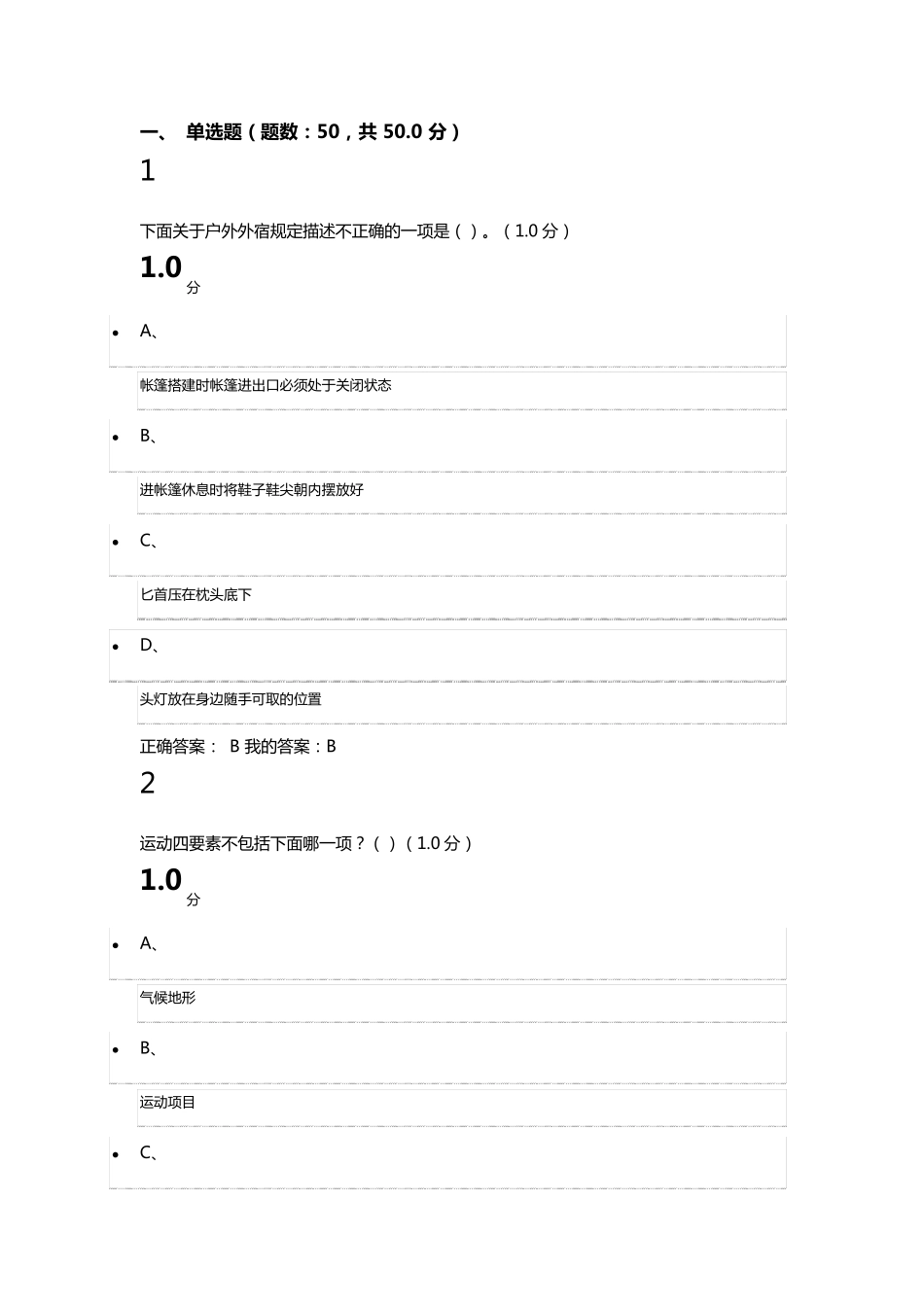 一、 单选题（题数：50，共 50.0 分）

1

下面关于户外外宿规定描述不正确的一项是（ ）。（1.0 分）

1.0 分

- A、

帐篷搭建时帐篷进出口必须处于关闭状态

- B、

进帐篷休息时将鞋子鞋尖朝内摆放好

- C、

匕首压在枕头底下

- D、

头灯放在身边随手可取的位置

正确答案： B 我的答案：B

2

运动四要素不包括下面哪一项？（ ）（1.0 分）

1.0 分

- A、

气候地形

- B、

运动项目

- C、